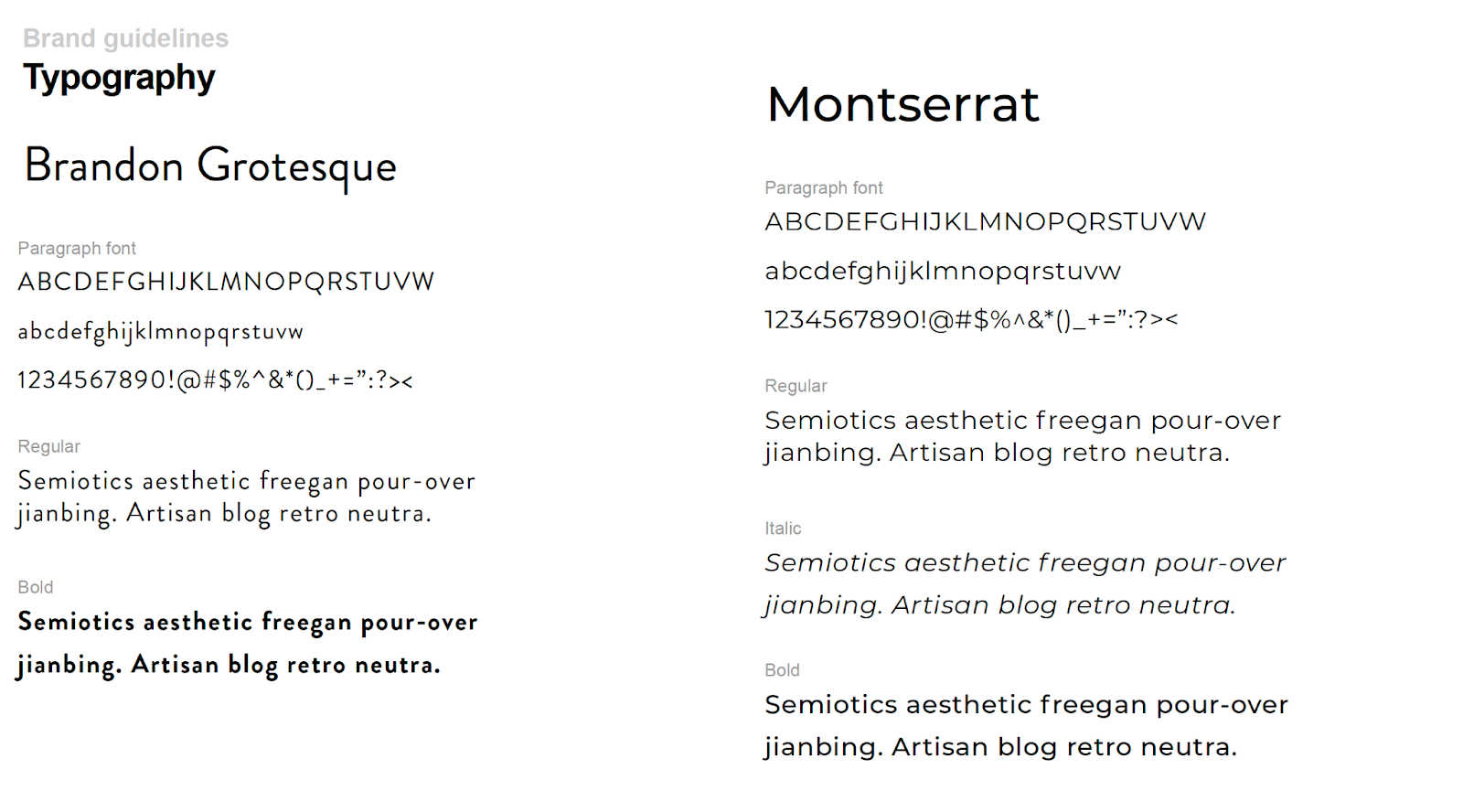 Brand guidelines
Typography

Brandon Grotesque

Paragraph font
ABCDEFGHIJKLMNOPQRSTUVW

abcdefghijklmnopqrstuvw

1234567890!@#$%^&*()_+=":?><

Regular
Semiotics aesthetic freegan pour-over jianbing. Artisan blog retro neutra.

Bold
Semiotics aesthetic freegan pour-over jianbing. Artisan blog retro neutra.

Montserrat

Paragraph font
ABCDEFGHIJKLMNOPQRSTUVW

abcdefghijklmnopqrstuvw

1234567890!@#$%^&*()_+=":?><

Regular
Semiotics aesthetic freegan pour-over jianbing. Artisan blog retro neutra.

Italic
Semiotics aesthetic freegan pour-over jianbing. Artisan blog retro neutra.

Bold
Semiotics aesthetic freegan pour-over jianbing. Artisan blog retro neutra.